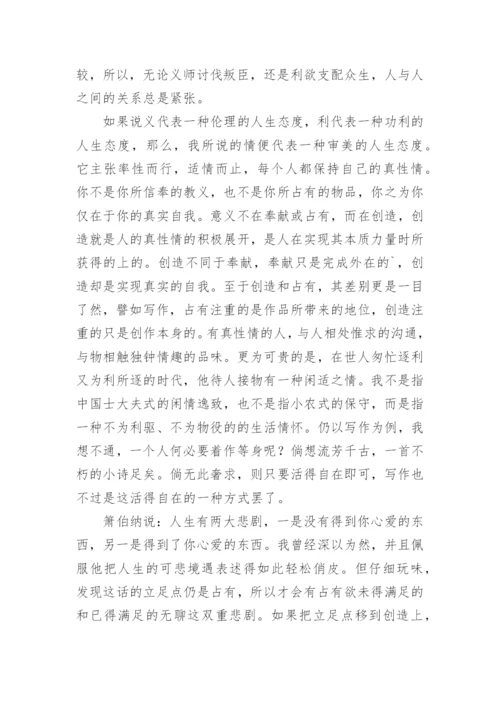 较，所以，无论义师讨伐叛臣，还是利欲支配众生，人与人之间的关系总是紧张。

如果说义代表一种伦理的人生态度，利代表一种功利的人生态度，那么，我所说的情便代表一种审美的人生态度。它主张率性而行，适情而止，每个人都保持自己的真性情。你不是你所信奉的教义，也不是你所占有的物品，你之为你仅在于你的真实自我。意义不在奉献或占有，而在创造，创造就是人的真性情的积极展开，是人在实现其本质力量时所获得的上的。创造不同于奉献，奉献只是完成外在的`，创造却是实现真实的自我。至于创造和占有，其差别更是一目了然，譬如写作，占有注重的是作品所带来的地位，创造注重的只是创作本身的。有真性情的人，与人相处惟求的沟通，与物相触独钟情趣的品味。更为可贵的是，在世人匆忙逐利又为利所逐的时代，他待人接物有一种闲适之情。我不是指中国士大夫式的闲情逸致，也不是指小农式的保守，而是指一种不为利驱、不为物役的的生活情怀。仍以写作为例，我想不通，一个人何必要着作等身呢？倘想流芳千古，一首不朽的小诗足矣。倘无此奢求，则只要活得自在即可，写作也不过是这活得自在的一种方式罢了。

萧伯纳说：人生有两大悲剧，一是没有得到你心爱的东西，另一是得到了你心爱的东西。我曾经深以为然，并且佩服他把人生的可悲境遇表述得如此轻松俏皮。但仔细玩味，发现这话的立足点仍是占有，所以才会有占有欲未得满足的和已得满足的无聊这双重悲剧。如果把立足点移到创造上，